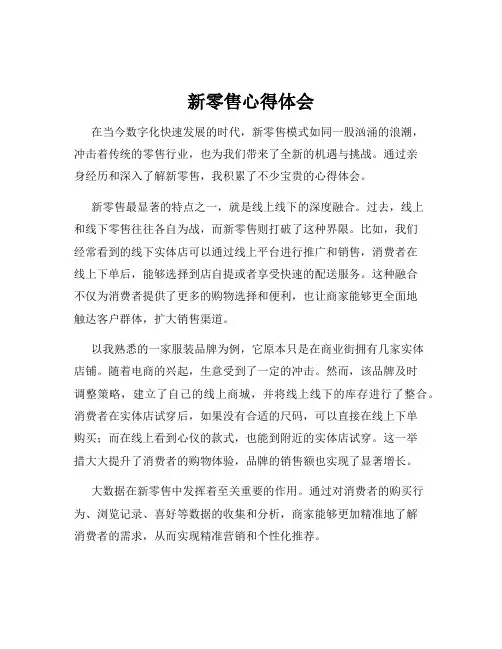 新零售心得体会

在当今数字化快速发展的时代，新零售模式如同一股汹涌的浪潮，冲击着传统的零售行业，也为我们带来了全新的机遇与挑战。通过亲身经历和深入了解新零售，我积累了不少宝贵的心得体会。

新零售最显著的特点之一，就是线上线下的深度融合。过去，线上和线下零售往往各自为战，而新零售则打破了这种界限。比如，我们经常看到的线下实体店可以通过线上平台进行推广和销售，消费者在线上下单后，能够选择到店自提或者享受快速的配送服务。这种融合不仅为消费者提供了更多的购物选择和便利，也让商家能够更全面地触达客户群体，扩大销售渠道。

以我熟悉的一家服装品牌为例，它原本只是在商业街拥有几家实体店铺。随着电商的兴起，生意受到了一定的冲击。然而，该品牌及时调整策略，建立了自己的线上商城，并将线上线下的库存进行了整合。消费者在实体店试穿后，如果没有合适的尺码，可以直接在线上下单购买；而在线上看到心仪的款式，也能到附近的实体店试穿。这一举措大大提升了消费者的购物体验，品牌的销售额也实现了显著增长。

大数据在新零售中发挥着至关重要的作用。通过对消费者的购买行为、浏览记录、喜好等数据的收集和分析，商家能够更加精准地了解消费者的需求，从而实现精准营销和个性化推荐。